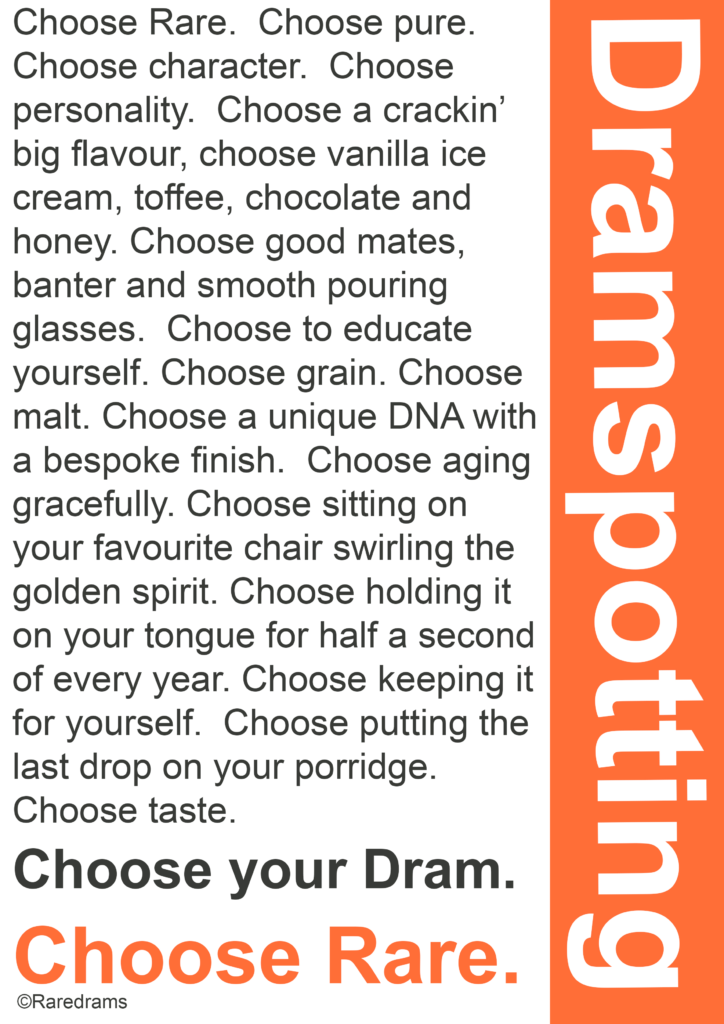 Choose Rare. Choose pure. Choose character. Choose personality. Choose a crackin' big flavour, choose vanilla ice cream, toffee, chocolate and honey. Choose good mates, banter and smooth pouring glasses. Choose to educate yourself. Choose grain. Choose malt. Choose a unique DNA with a bespoke finish. Choose aging gracefully. Choose sitting on your favourite chair swirling the golden spirit. Choose holding it on your tongue for half a second of every year. Choose keeping it for yourself. Choose putting the last drop on your porridge. Choose taste.

Choose your Dram.

Choose Rare.

©Raredrams

Dramspotting